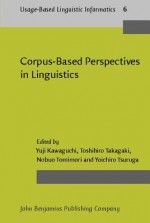 Usage-Based Linguistic Informatics 6

Corpus-Based Perspectives in Linguistics

Edited by
Yuji Kawaguchi, Toshihiro Takagaki, Nobuo Tomimori and Yoichiro Tsuruga

John Benjamins Publishing Company